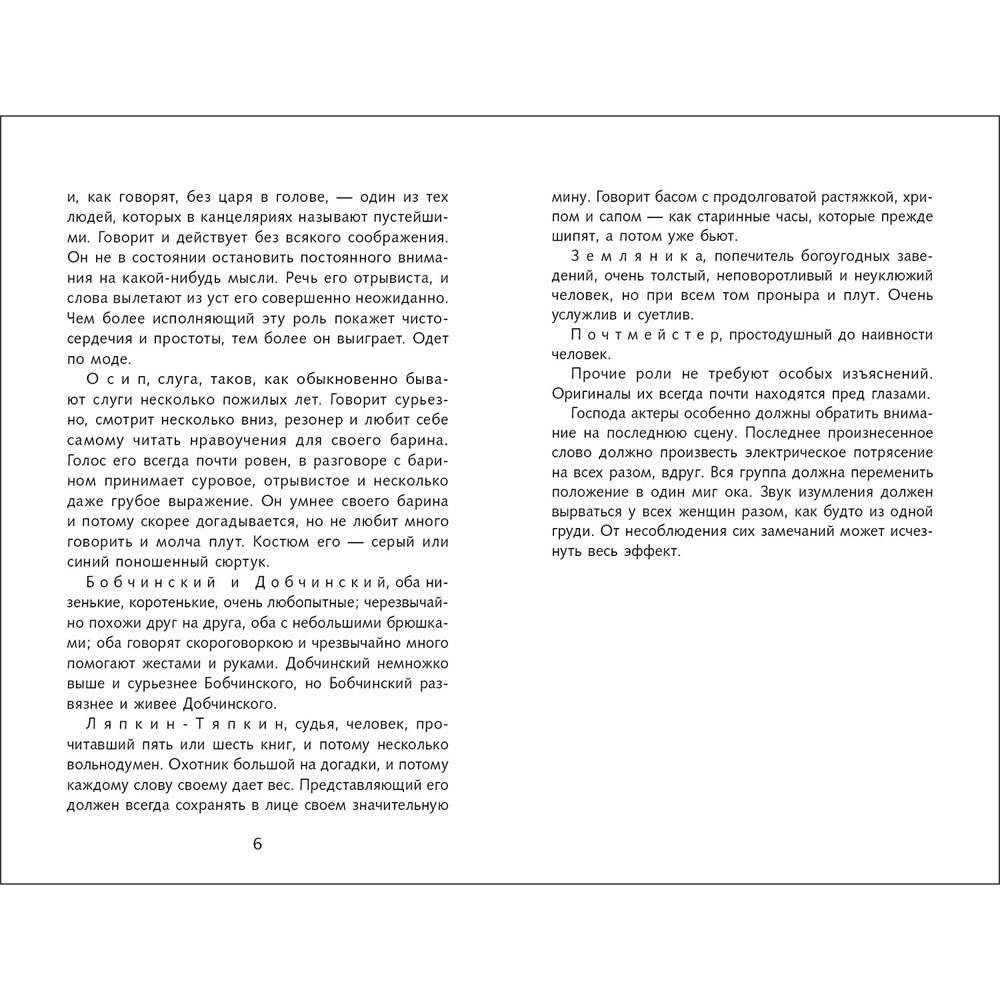 и, как говорят, без царя в голове, — один из тех людей, которых в канцеляриях называют пустейшими. Говорит и действует без всякого соображения. Он не в состоянии остановить постоянного внимания на какой-нибудь мысли. Речь его отрывиста, и слова вылетают из уст его совершенно неожиданно. Чем более исполняющий эту роль покажет чистосердечия и простоты, тем более он выиграет. Одет по моде.

Осип, слуга, таков, как обыкновенно бывают слуги несколько пожилых лет. Говорит сурьезно, смотрит несколько вниз, резонер и любит себе самому читать нравоучения для своего барина. Голос его всегда почти ровен, в разговоре с барином принимает суровое, отрывистое и несколько даже грубое выражение. Он умнее своего барина и потому скорее догадывается, но не любит много говорить и молча плут. Костюм его — серый или синий поношенный сюртук.

Бобчинский и Добчинский, оба низенькие, коротенькие, очень любопытные; черезвычайно похожи друг на друга, оба с небольшими брюшками; оба говорят скороговоркою и чрезвычайно много помогают жестами и руками. Добчинский немножко выше и сурьезнее Бобчинского, но Бобчинский развязнее и живее Добчинского.

Ляпкин-Тяпкин, судья, человек, прочитавший пять или шесть книг, и потому несколько вольнодумен. Охотник большой на догадки, и потому каждому слову своему дает вес. Представляющий его должен всегда сохранять в лице своем значительную

6

мину. Говорит басом с продолговатой растяжкой, хрипом и сапом — как старинные часы, которые прежде шипят, а потом уже бьют.

Земляника, попечитель богоугодных заведений, очень толстый, неповоротливый и неуклюжий человек, но при всем том проныра и плут. Очень услужлив и суетлив.

Почтмейстер, простодушный до наивности человек.

Прочие роли не требуют особых изъяснений. Оригиналы их всегда почти находятся пред глазами.

Господа актеры особенно должны обратить внимание на последнюю сцену. Последнее произнесенное слово должно произвесть электрическое потрясение на всех разом, вдруг. Вся группа должна переменить положение в один миг ока. Звук изумления должен вырваться у всех женщин разом, как будто из одной груди. От несоблюдения сих замечаний может исчезнуть весь эффект.